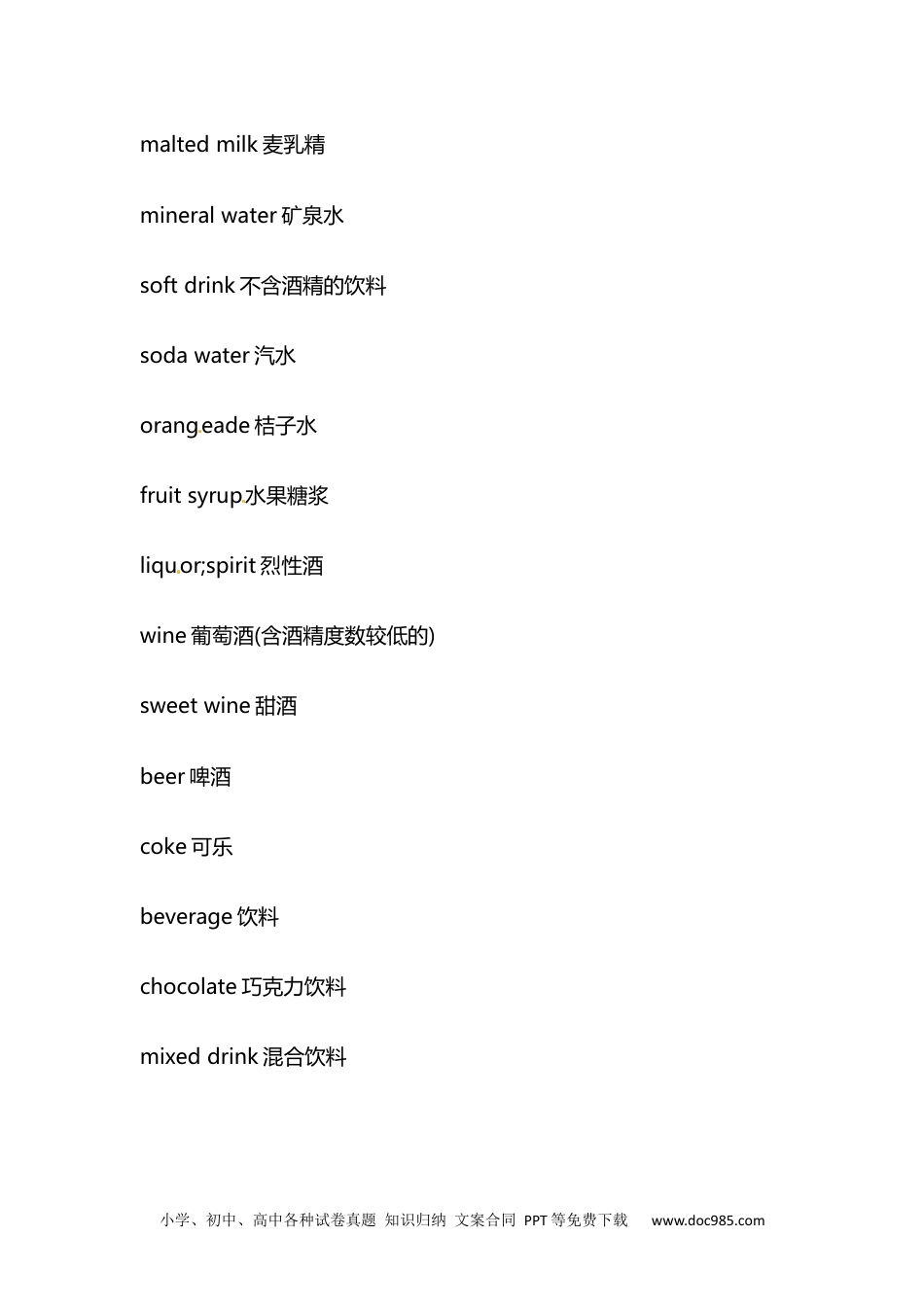 malted milk 麦乳精

mineral water 矿泉水

soft drink 不含酒精的饮料

soda water 汽水

orangeade 桔子水

fruit syrup 水果糖浆

liquor;spirit 烈性酒

wine 葡萄酒(含酒精度数较低的)

sweet wine 甜酒

beer 啤酒

coke 可乐

beverage 饮料

chocolate 巧克力饮料

mixed drink 混合饮料

小学、初中、高中各种试卷真题 知识归纳 文案合同 PPT等免费下载 www.doc985.com